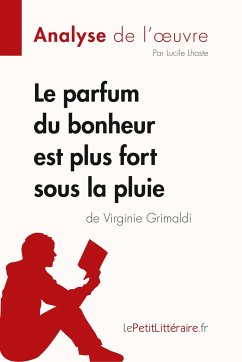 Analyse de l'œuvre
Par Lucile Lhoste

Le parfum du bonheur est plus fort sous la pluie
de Virginie Grimaldi

lePetitLittéraire.fr